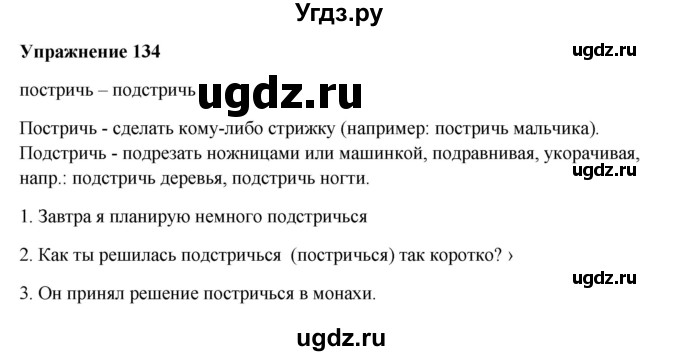 Угдз.ру

Упражнение 134

ugdz.ru

постричь – подстричь ugdz.ru

Постричь - сделать кому-либо стрижку (например: постричь мальчика). Подстричь - подрезать ножницами или машинкой, подравнивая, укорачивая, напр.: подстричь деревья, подстричь ногти.

ugdz.ru

1. Завтра я планирую немного подстричься

2. Как ты решилась подстричься (постричься) так коротко? ›

ugdz.ru

3. Он принял решение постричься в монахи.

ugdz.ru